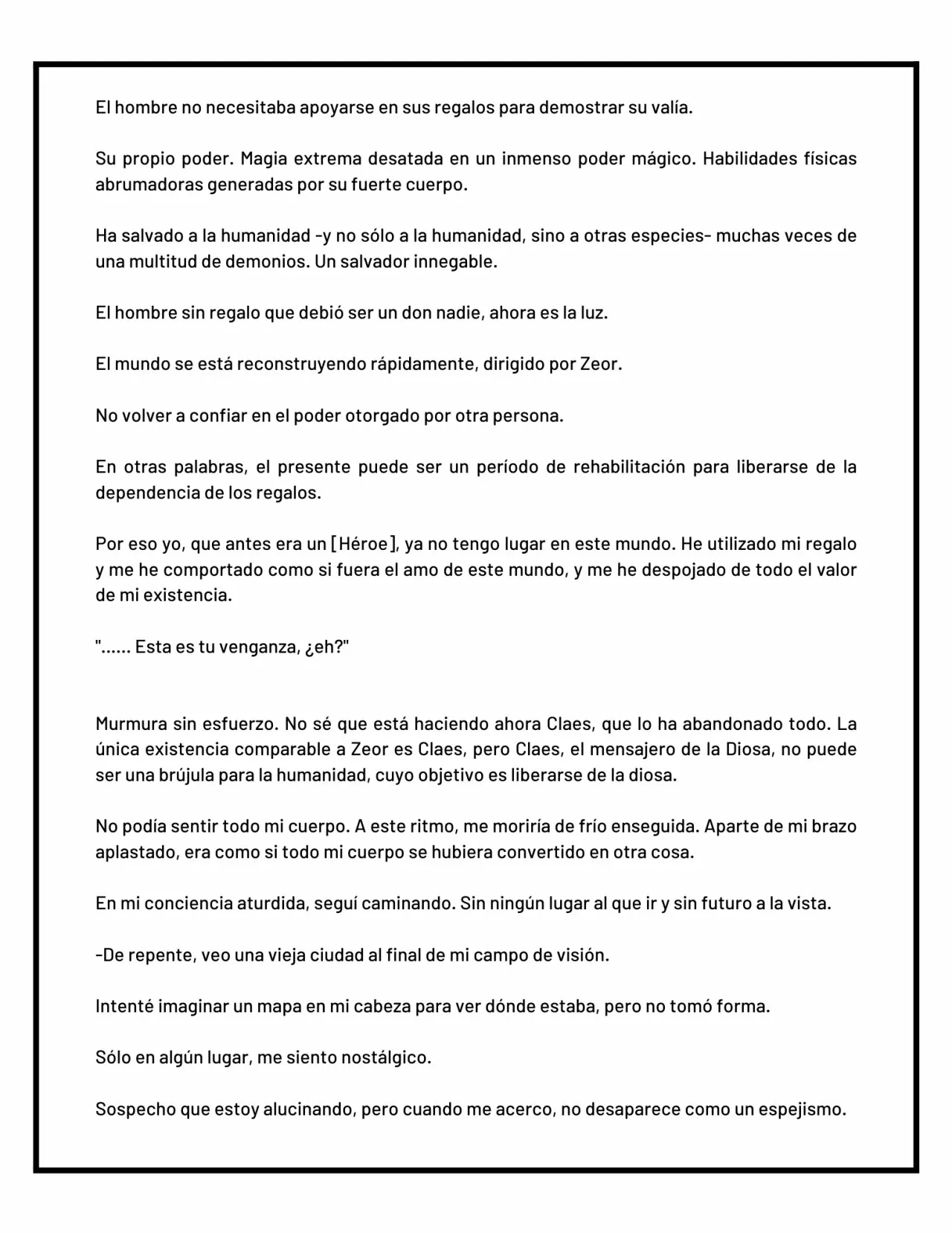 El hombre no necesitaba apoyarse en sus regalos para demostrar su valía.

Su propio poder. Magia extrema desatada en un inmenso poder mágico. Habilidades físicas abrumadoras generadas por su fuerte cuerpo.

Ha salvado a la humanidad -y no sólo a la humanidad, sino a otras especies- muchas veces de una multitud de demonios. Un salvador innegable.

El hombre sin regalo que debió ser un don nadie, ahora es la luz.

El mundo se está reconstruyendo rápidamente, dirigido por Zeor.

No volver a confiar en el poder otorgado por otra persona.

En otras palabras, el presente puede ser un período de rehabilitación para liberarse de la dependencia de los regalos.

Por eso yo, que antes era un [Héroe], ya no tengo lugar en este mundo. He utilizado mi regalo y me he comportado como si fuera el amo de este mundo, y me he despojado de todo el valor de mi existencia.

"...... Esta es tu venganza, ¿eh?"

Murmura sin esfuerzo. No sé que está haciendo ahora Claes, que lo ha abandonado todo. La única existencia comparable a Zeor es Claes, pero Claes, el mensajero de la Diosa, no puede ser una brújula para la humanidad, cuyo objetivo es liberarse de la diosa.

No podía sentir todo mi cuerpo. A este ritmo, me moriría de frío enseguida. Aparte de mi brazo aplastado, era como si todo mi cuerpo se hubiera convertido en otra cosa.

En mi conciencia aturdida, seguí caminando. Sin ningún lugar al que ir y sin futuro a la vista.

-De repente, veo una vieja ciudad al final de mi campo de visión.

Intenté imaginar un mapa en mi cabeza para ver dónde estaba, pero no tomó forma.

Sólo en algún lugar, me siento nostálgico.

Sospecho que estoy alucinando, pero cuando me acerco, no desaparece como un espejismo.